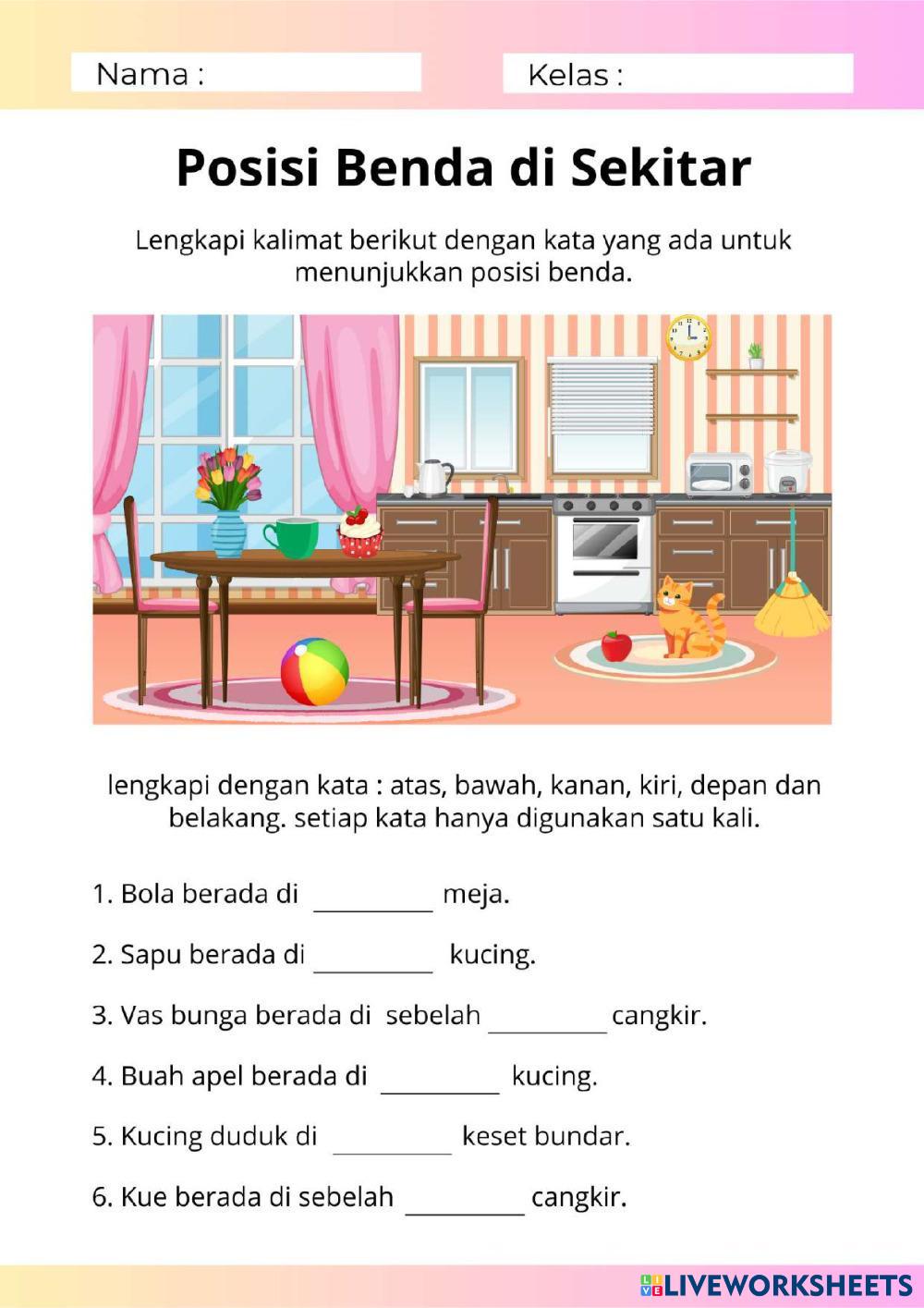 Nama :

Kelas :

Posisi Benda di Sekitar

Lengkapi kalimat berikut dengan kata yang ada untuk menunjukkan posisi benda.

lengkapi dengan kata : atas, bawah, kanan, kiri, depan dan belakang. setiap kata hanya digunakan satu kali.

1. Bola berada di _________ meja.

2. Sapu berada di _________ kucing.

3. Vas bunga berada di sebelah _________ cangkir.

4. Buah apel berada di _________ kucing.

5. Kucing duduk di _________ keset bundar.

6. Kue berada di sebelah _________ cangkir.

LIVEWORKSHEETS